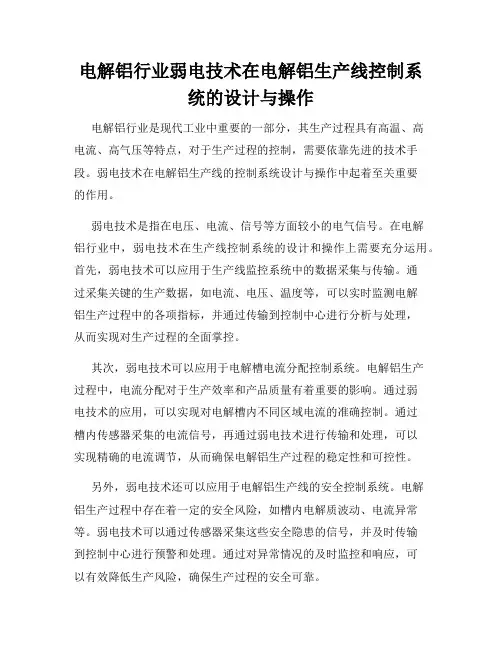 电解铝行业弱电技术在电解铝生产线控制系统的设计与操作

电解铝行业是现代工业中重要的一部分，其生产过程具有高温、高电流、高气压等特点，对于生产过程的控制，需要依靠先进的技术手段。弱电技术在电解铝生产线的控制系统设计与操作中起着至关重要的作用。

弱电技术是指在电压、电流、信号等方面较小的电气信号。在电解铝行业中，弱电技术在生产线控制系统的设计和操作上需要充分运用。首先，弱电技术可以应用于生产线监控系统中的数据采集与传输。通过采集关键的生产数据，如电流、电压、温度等，可以实时监测电解铝生产过程中的各项指标，并通过传输到控制中心进行分析与处理，从而实现对生产过程的全面掌控。

其次，弱电技术可以应用于电解槽电流分配控制系统。电解铝生产过程中，电流分配对于生产效率和产品质量有着重要的影响。通过弱电技术的应用，可以实现对电解槽内不同区域电流的准确控制。通过槽内传感器采集的电流信号，再通过弱电技术进行传输和处理，可以实现精确的电流调节，从而确保电解铝生产过程的稳定性和可控性。

另外，弱电技术还可以应用于电解铝生产线的安全控制系统。电解铝生产过程中存在着一定的安全风险，如槽内电解质波动、电流异常等。弱电技术可以通过传感器采集这些安全隐患的信号，并及时传输到控制中心进行预警和处理。通过对异常情况的及时监控和响应，可以有效降低生产风险，确保生产过程的安全可靠。